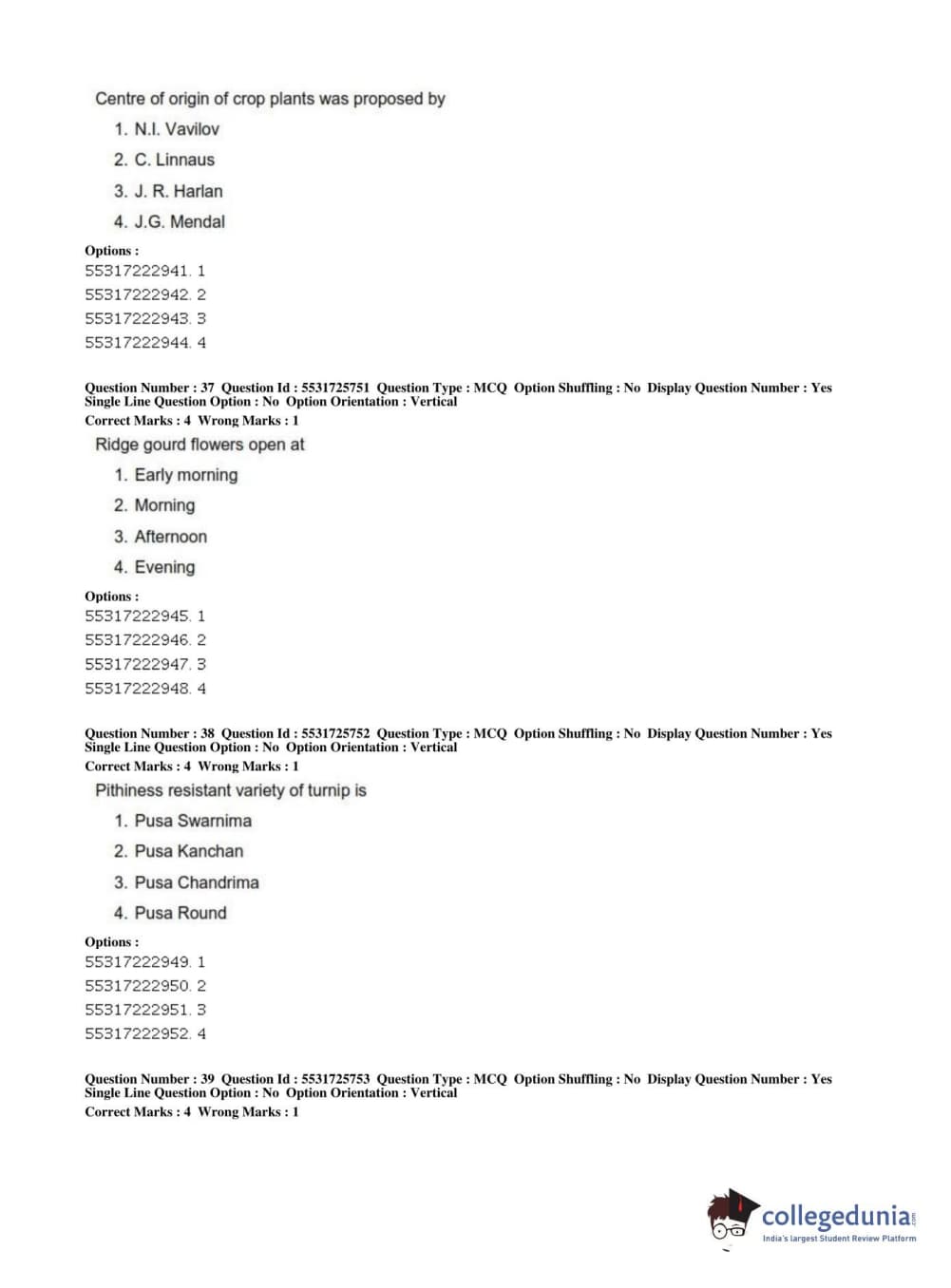 Centre of origin of crop plants was proposed by

1. N.I. Vavilov
2. C. Linnaus
3. J. R. Harlan
4. J.G. Mendal

Options :
55317222941. 1
55317222942. 2
55317222943. 3
55317222944. 4

Question Number : 37 Question Id : 5531725751 Question Type : MCQ Option Shuffling : No Display Question Number : Yes Single Line Question Option : No Option Orientation : Vertical
Correct Marks : 4 Wrong Marks : 1

Ridge gourd flowers open at

1. Early morning
2. Morning
3. Afternoon
4. Evening

Options :
55317222945. 1
55317222946. 2
55317222947. 3
55317222948. 4

Question Number : 38 Question Id : 5531725752 Question Type : MCQ Option Shuffling : No Display Question Number : Yes Single Line Question Option : No Option Orientation : Vertical
Correct Marks : 4 Wrong Marks : 1

Pithiness resistant variety of turnip is

1. Pusa Swarnima
2. Pusa Kanchan
3. Pusa Chandrima
4. Pusa Round

Options :
55317222949. 1
55317222950. 2
55317222951. 3
55317222952. 4

Question Number : 39 Question Id : 5531725753 Question Type : MCQ Option Shuffling : No Display Question Number : Yes Single Line Question Option : No Option Orientation : Vertical
Correct Marks : 4 Wrong Marks : 1

collegedunia.com
India's largest Student Review Platform